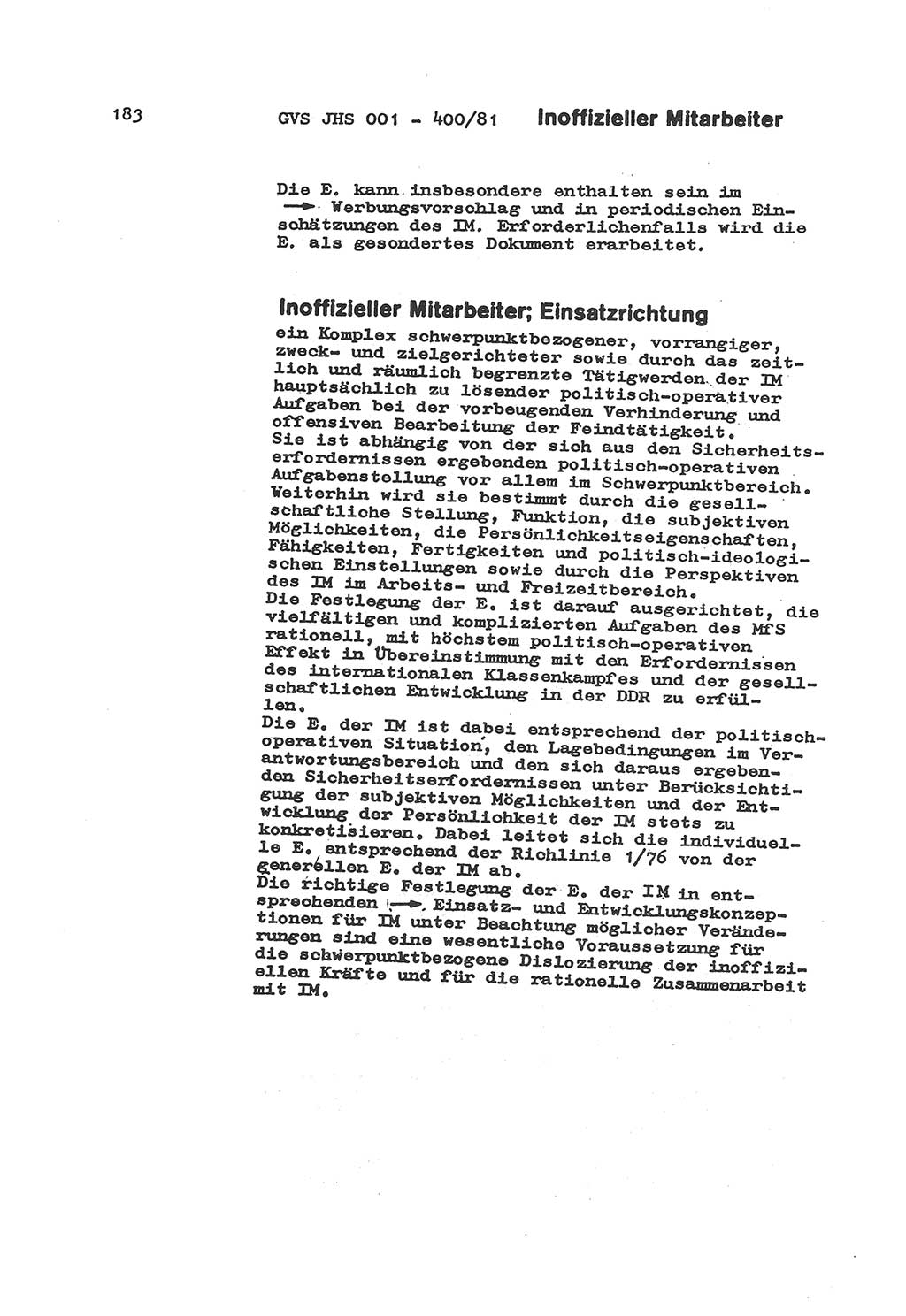 183 GVS JHS 001 - 400/81 Inoffizieller Mitarbeiter

Die E. kann insbesondere enthalten sein im → Werbungsvorschlag und in periodischen Einschätzungen des IM. Erforderlichenfalls wird die E. als gesondertes Dokument erarbeitet.

Inoffizieller Mitarbeiter; Einsatzrichtung

ein Komplex schwerpunktbezogener, vorrangiger, zweck- und zielgerichteter sowie durch das zeitlich und räumlich begrenzte Tätigwerden der IM hauptsächlich zu lösender politisch-operativer Aufgaben bei der vorbeugenden Verhinderung und offensiven Bearbeitung der Feindtätigkeit.
Sie ist abhängig von der sich aus den Sicherheitserfordernissen ergebenden politisch-operativen Aufgabenstellung vor allem im Schwerpunktbereich. Weiterhin wird sie bestimmt durch die gesellschaftliche Stellung, Funktion, die subjektiven Möglichkeiten, die Persönlichkeitseigenschaften, Fähigkeiten, Fertigkeiten und politisch-ideologischen Einstellungen sowie durch die Perspektiven des IM im Arbeits- und Freizeitbereich.
Die Festlegung der E. ist darauf ausgerichtet, die vielfältigen und komplizierten Aufgaben des MfS rationell, mit höchstem politisch-operativen Effekt in Übereinstimmung mit den Erfordernissen des internationalen Klassenkampfes und der gesellschaftlichen Entwicklung in der DDR zu erfüllen.
Die E. der IM ist dabei entsprechend der politisch-operativen Situation, den Lagebedingungen im Verantwortungsbereich und den sich daraus ergebenden Sicherheitserfordernissen unter Berücksichtigung der subjektiven Möglichkeiten und der Entwicklung der Persönlichkeit der IM stets zu konkretisieren. Dabei leitet sich die individuelle E. entsprechend der Richlinie 1/76 von der generellen E. der IM ab.
Die richtige Festlegung der E. der IM in entsprechenden → Einsatz- und Entwicklungskonzeptionen für IM unter Beachtung möglicher Veränderungen sind eine wesentliche Voraussetzung für die schwerpunktbezogene Dislozierung der inoffiziellen Kräfte und für die rationelle Zusammenarbeit mit IM.